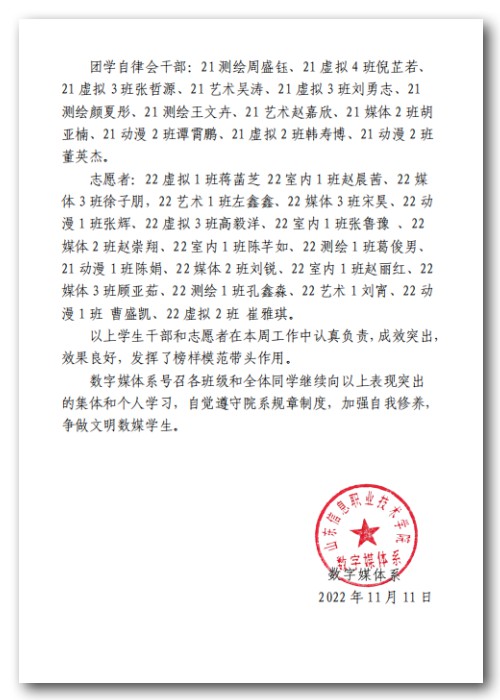 团学自律会干部：21 测绘周盛钰、21 虚拟 4 班倪芷若、21 虚拟 3 班张哲源、21 艺术吴涛、21 虚拟 3 班刘勇志、21 测绘颜夏彤、21 测绘王文卉、21 艺术赵嘉欣、21 媒体 2 班胡亚楠、21 动漫 2 班谭霄鹏、21 虚拟 2 班韩寿博、21 动漫 2 班董英杰。

志愿者：22 虚拟 1 班蒋菡芝 22 室内 1 班赵晨茜、22 媒体 3 班徐子朋，22 艺术 1 班左鑫鑫、22 媒体 3 班宋昊、22 动漫 1 班张辉、22 虚拟 3 班高毅洋、22 室内 1 班张鲁豫 、22 媒体 2 班赵崇翔、22 室内 1 班陈芊如、22 测绘 1 班葛俊男、21 动漫 1 班陈娟、22 媒体 2 班刘锐、22 室内 1 班赵丽红、22 媒体 3 班顾亚茹、22 测绘 1 班孔鑫淼、22 艺术 1 刘宵、22 动漫 1 班 曹盛凯、22 虚拟 2 班 崔雅琪。

以上学生干部和志愿者在本周工作中认真负责，成效突出，效果良好，发挥了榜样模范带头作用。

数字媒体系号召各班级和全体同学继续向以上表现突出的集体和个人学习，自觉遵守院系规章制度，加强自我修养，争做文明数媒学生。

山东信息职业技术学院
数字媒体系

数字媒体系
2022 年 11 月 11 日